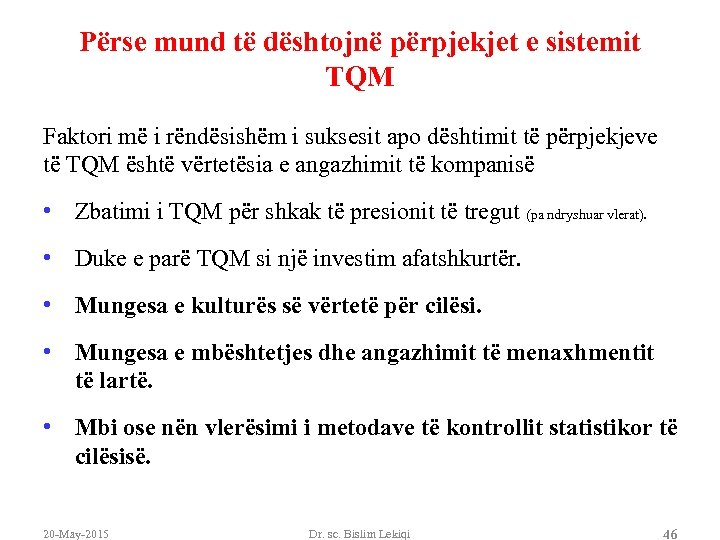 Përse mund të dështojnë përpjekjet e sistemit TQM

Faktori më i rëndësishëm i suksesit apo dështimit të përpjekjeve të TQM është vërtetësia e angazhimit të kompanisë

• Zbatimi i TQM për shkak të presionit të tregut (pa ndryshuar vlerat).

• Duke e parë TQM si një investim afatshkurtër.

• Mungesa e kulturës së vërtetë për cilësi.

• Mungesa e mbështetjes dhe angazhimit të menaxhmentit të lartë.

• Mbi ose nën vlerësimi i metodave të kontrollit statistikor të cilësisë.

20-May-2015 Dr. sc. Bislim Lekiqi 46